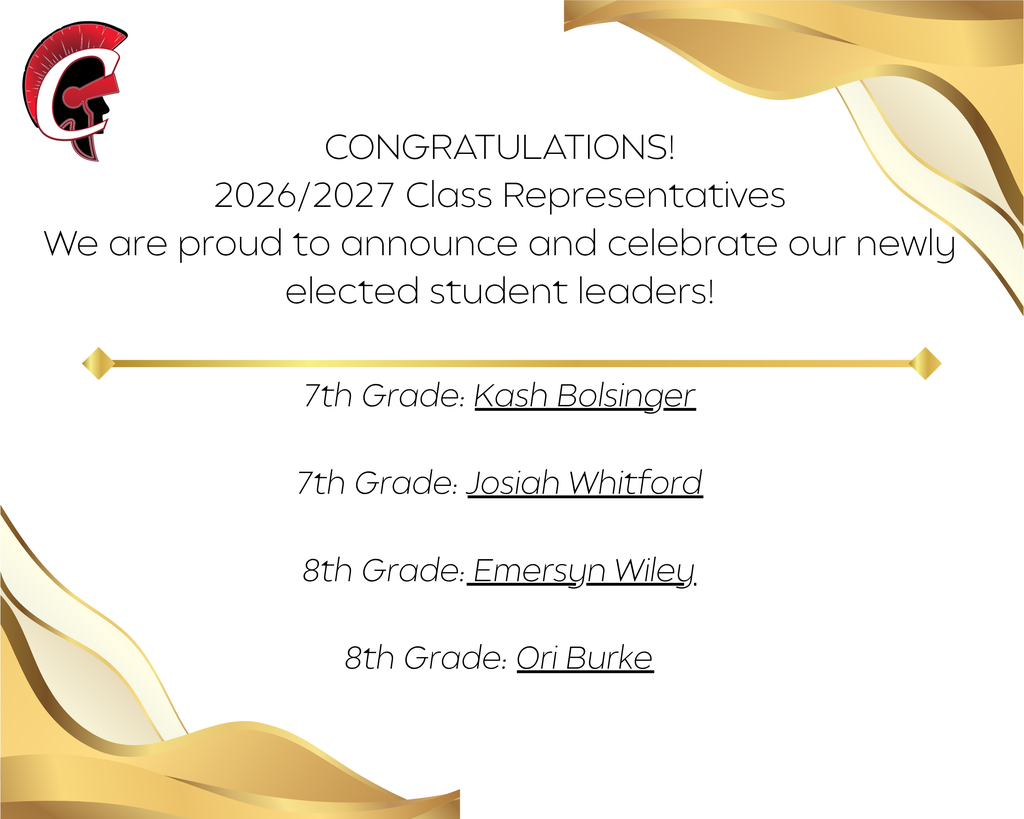 CONGRATULATIONS!
2026/2027 Class Representatives
We are proud to announce and celebrate our newly elected student leaders!

7th Grade: Kash Bolsinger

7th Grade: Josiah Whitford

8th Grade: Emersyn Wiley

8th Grade: Ori Burke